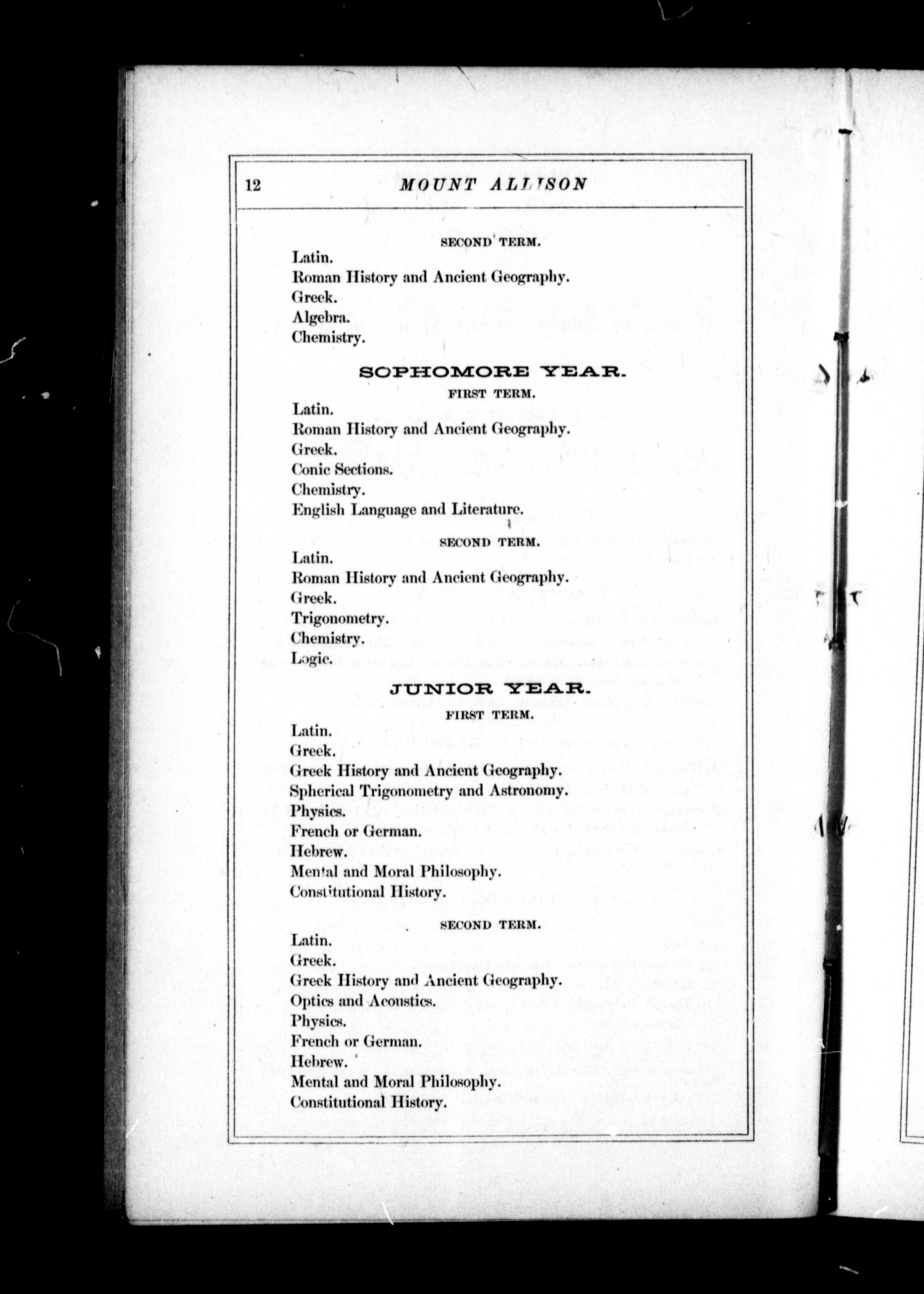 12 MOUNT ALLISON

SECOND TERM.

Latin.
Roman History and Ancient Geography.
Greek.
Algebra.
Chemistry.

SOPHOMORE YEAR.

FIRST TERM.

Latin.
Roman History and Ancient Geography.
Greek.
Conic Sections.
Chemistry.
English Language and Literature.

SECOND TERM.

Latin.
Roman History and Ancient Geography.
Greek.
Trigonometry.
Chemistry.
Logic.

JUNIOR YEAR.

FIRST TERM.

Latin.
Greek.
Greek History and Ancient Geography.
Spherical Trigonometry and Astronomy.
Physics.
French or German.
Hebrew.
Mental and Moral Philosophy.
Constitutional History.

SECOND TERM.

Latin.
Greek.
Greek History and Ancient Geography.
Optics and Acoustics.
Physics.
French or German.
Hebrew.
Mental and Moral Philosophy.
Constitutional History.